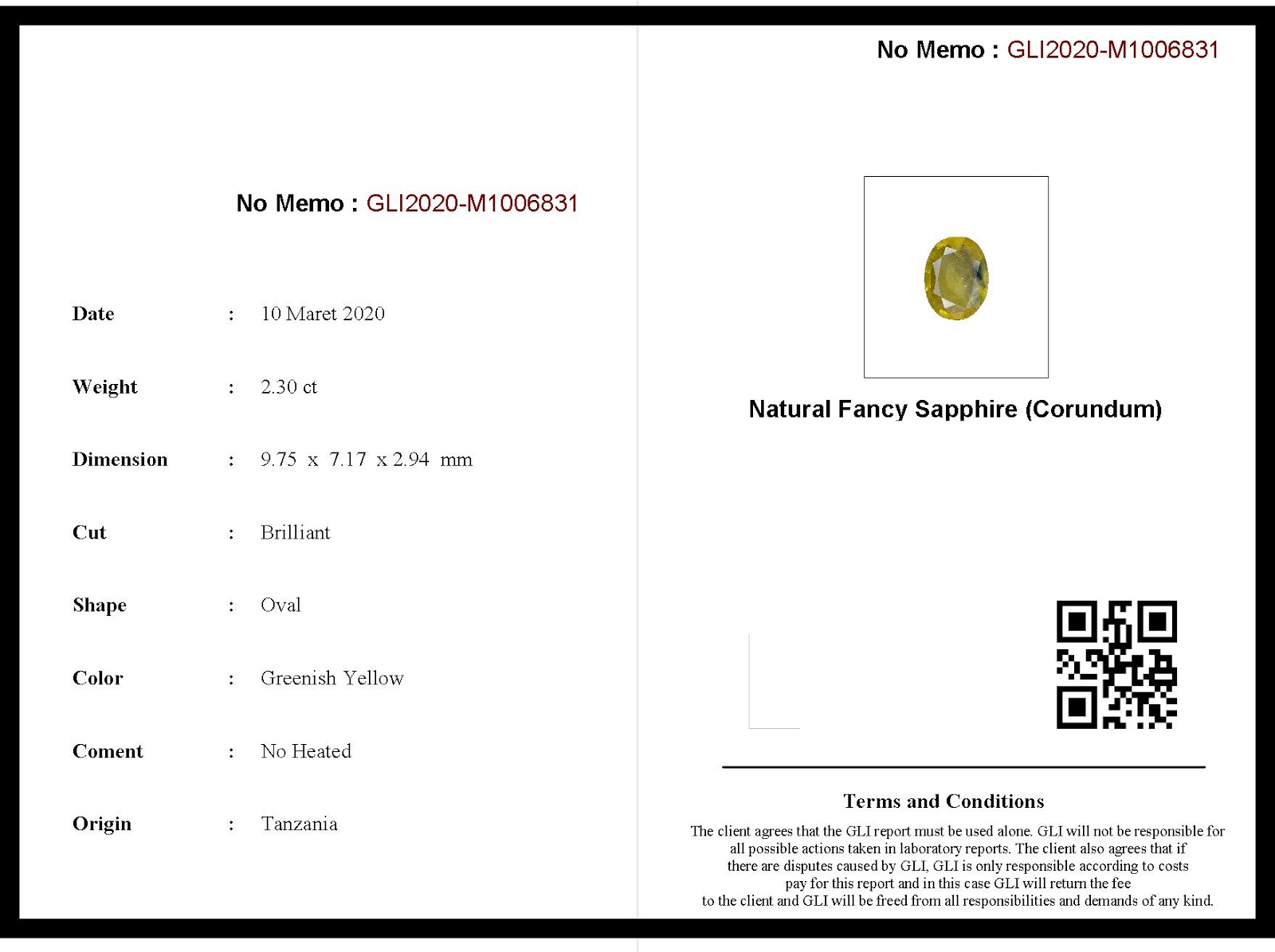 No Memo : GLI2020-M1006831

Date : 10 Maret 2020

Weight : 2.30 ct

Dimension : 9.75 x 7.17 x 2.94 mm

Cut : Brilliant

Shape : Oval

Color : Greenish Yellow

Coment : No Heated

Origin : Tanzania

No Memo : GLI2020-M1006831

Natural Fancy Sapphire (Corundum)

Terms and Conditions

The client agrees that the GLI report must be used alone. GLI will not be responsible for all possible actions taken in laboratory reports. The client also agrees that if there are disputes caused by GLI, GLI is only responsible according to costs pay for this report and in this case GLI will return the fee to the client and GLI will be freed from all responsibilities and demands of any kind.